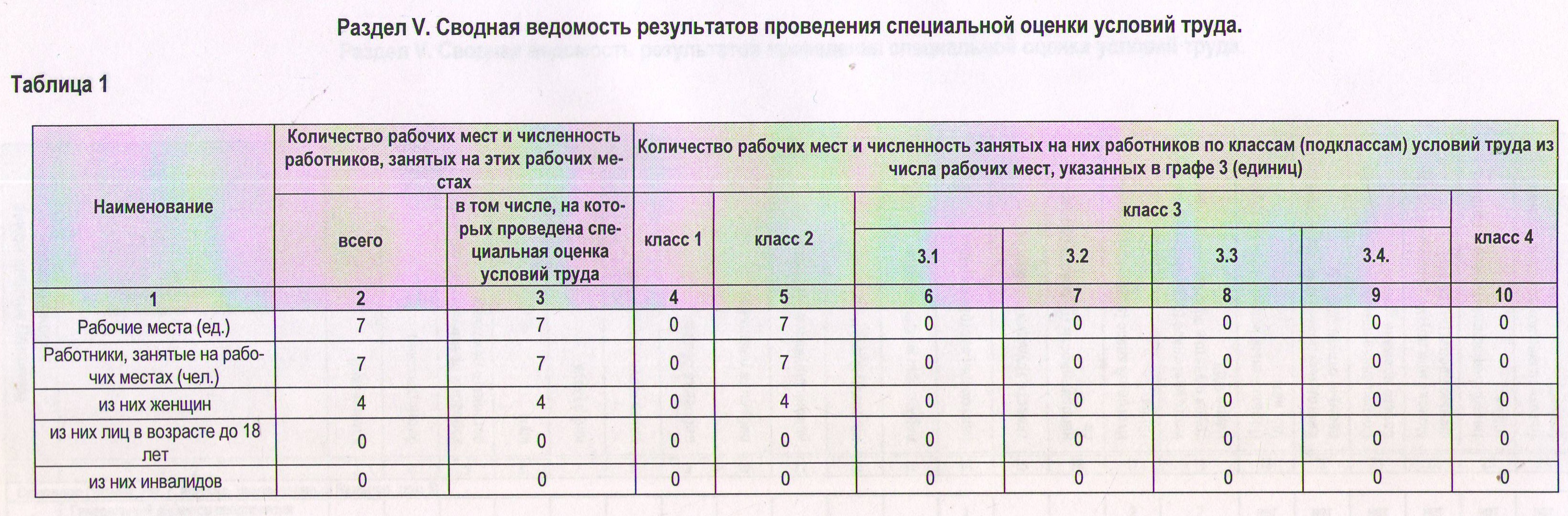 Раздел V. Сводная ведомость результатов проведения специальной оценки условий труда.

Таблица 1

| Наименование | Количество рабочих мест и численность работников, занятых на этих рабочих местах | | Количество рабочих мест и численность занятых на них работников по классам (подклассам) условий труда из числа рабочих мест, указанных в графе 3 (единиц) | | | | | | |
|---|---|---|---|---|---|---|---|---|---|
| | всего | в том числе, на которых проведена специальная оценка условий труда | класс 1 | класс 2 | класс 3 | | | | класс 4 |
| | | | | | 3.1 | 3.2 | 3.3 | 3.4. | |
| 1 | 2 | 3 | 4 | 5 | 6 | 7 | 8 | 9 | 10 |
| Рабочие места (ед.) | 7 | 7 | 0 | 7 | 0 | 0 | 0 | 0 | 0 |
| Работники, занятые на рабочих местах (чел.) | 7 | 7 | 0 | 7 | 0 | 0 | 0 | 0 | 0 |
| из них женщин | 4 | 4 | 0 | 4 | 0 | 0 | 0 | 0 | 0 |
| из них лиц в возрасте до 18 лет | 0 | 0 | 0 | 0 | 0 | 0 | 0 | 0 | 0 |
| из них инвалидов | 0 | 0 | 0 | 0 | 0 | 0 | 0 | 0 | 0 |